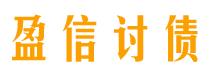 盈信讨债